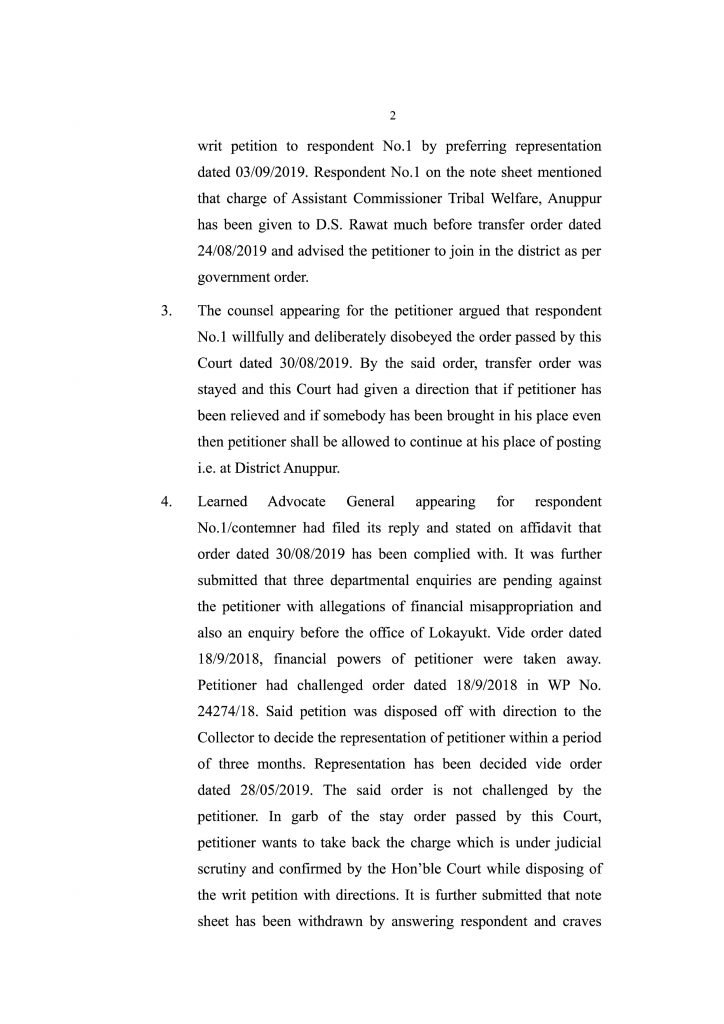 2

writ petition to respondent No.1 by preferring representation dated 03/09/2019. Respondent No.1 on the note sheet mentioned that charge of Assistant Commissioner Tribal Welfare, Anuppur has been given to D.S. Rawat much before transfer order dated 24/08/2019 and advised the petitioner to join in the district as per government order.

3. The counsel appearing for the petitioner argued that respondent No.1 willfully and deliberately disobeyed the order passed by this Court dated 30/08/2019. By the said order, transfer order was stayed and this Court had given a direction that if petitioner has been relieved and if somebody has been brought in his place even then petitioner shall be allowed to continue at his place of posting i.e. at District Anuppur.

4. Learned Advocate General appearing for respondent No.1/contemner had filed its reply and stated on affidavit that order dated 30/08/2019 has been complied with. It was further submitted that three departmental enquiries are pending against the petitioner with allegations of financial misappropriation and also an enquiry before the office of Lokayukt. Vide order dated 18/9/2018, financial powers of petitioner were taken away. Petitioner had challenged order dated 18/9/2018 in WP No. 24274/18. Said petition was disposed off with direction to the Collector to decide the representation of petitioner within a period of three months. Representation has been decided vide order dated 28/05/2019. The said order is not challenged by the petitioner. In garb of the stay order passed by this Court, petitioner wants to take back the charge which is under judicial scrutiny and confirmed by the Hon'ble Court while disposing of the writ petition with directions. It is further submitted that note sheet has been withdrawn by answering respondent and craves